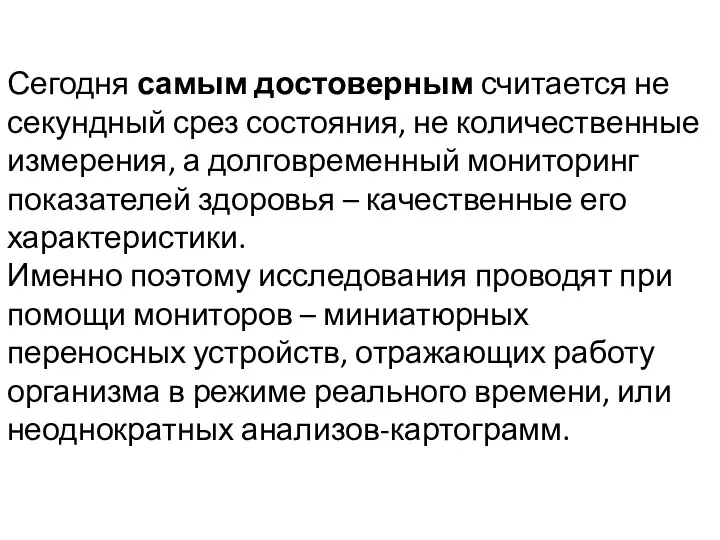 Сегодня самым достоверным считается не секундный срез состояния, не количественные измерения, а долговременный мониторинг показателей здоровья – качественные его характеристики.
Именно поэтому исследования проводят при помощи мониторов – миниатюрных переносных устройств, отражающих работу организма в режиме реального времени, или неоднократных анализов-картограмм.